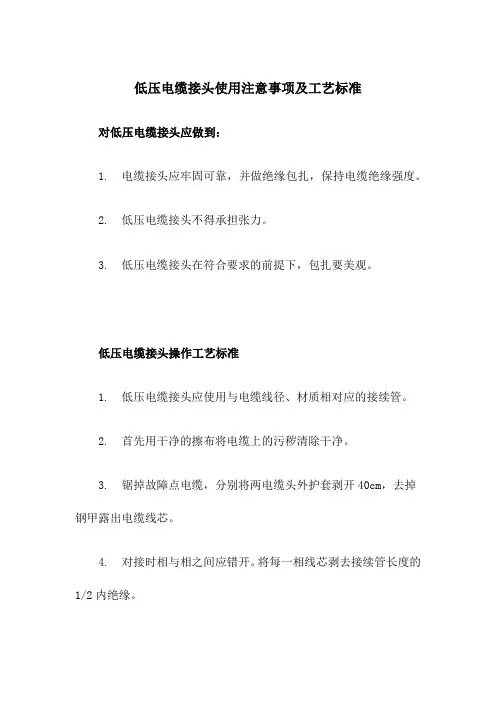 低压电缆接头使用注意事项及工艺标准

对低压电缆接头应做到：

1. 电缆接头应牢固可靠，并做绝缘包扎，保持电缆绝缘强度。

2. 低压电缆接头不得承担张力。

3. 低压电缆接头在符合要求的前提下，包扎要美观。

低压电缆接头操作工艺标准

1. 低压电缆接头应使用与电缆线径、材质相对应的接续管。

2. 首先用干净的擦布将电缆上的污秽清除干净。

3. 锯掉故障点电缆，分别将两电缆头外护套剥开 40cm，去掉钢甲露出电缆线芯。

4. 对接时相与相之间应错开。将每一相线芯剥去接续管长度的 1/2 内绝缘。